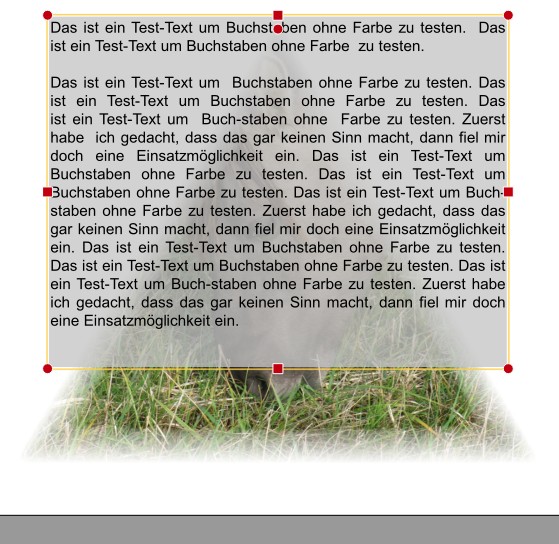 Das ist ein Test-Text um Buchstaben ohne Farbe zu testen. Das ist ein Test-Text um Buchstaben ohne Farbe zu testen.

Das ist ein Test-Text um Buchstaben ohne Farbe zu testen. Das ist ein Test-Text um Buchstaben ohne Farbe zu testen. Das ist ein Test-Text um Buch-staben ohne Farbe zu testen. Zuerst habe ich gedacht, dass das gar keinen Sinn macht, dann fiel mir doch eine Einsatzmöglichkeit ein. Das ist ein Test-Text um Buchstaben ohne Farbe zu testen. Das ist ein Test-Text um Buchstaben ohne Farbe zu testen. Das ist ein Test-Text um Buchstaben ohne Farbe zu testen. Zuerst habe ich gedacht, dass das gar keinen Sinn macht, dann fiel mir doch eine Einsatzmöglichkeit ein. Das ist ein Test-Text um Buchstaben ohne Farbe zu testen. Das ist ein Test-Text um Buchstaben ohne Farbe zu testen. Das ist ein Test-Text um Buch-staben ohne Farbe zu testen. Zuerst habe ich gedacht, dass das gar keinen Sinn macht, dann fiel mir doch eine Einsatzmöglichkeit ein.